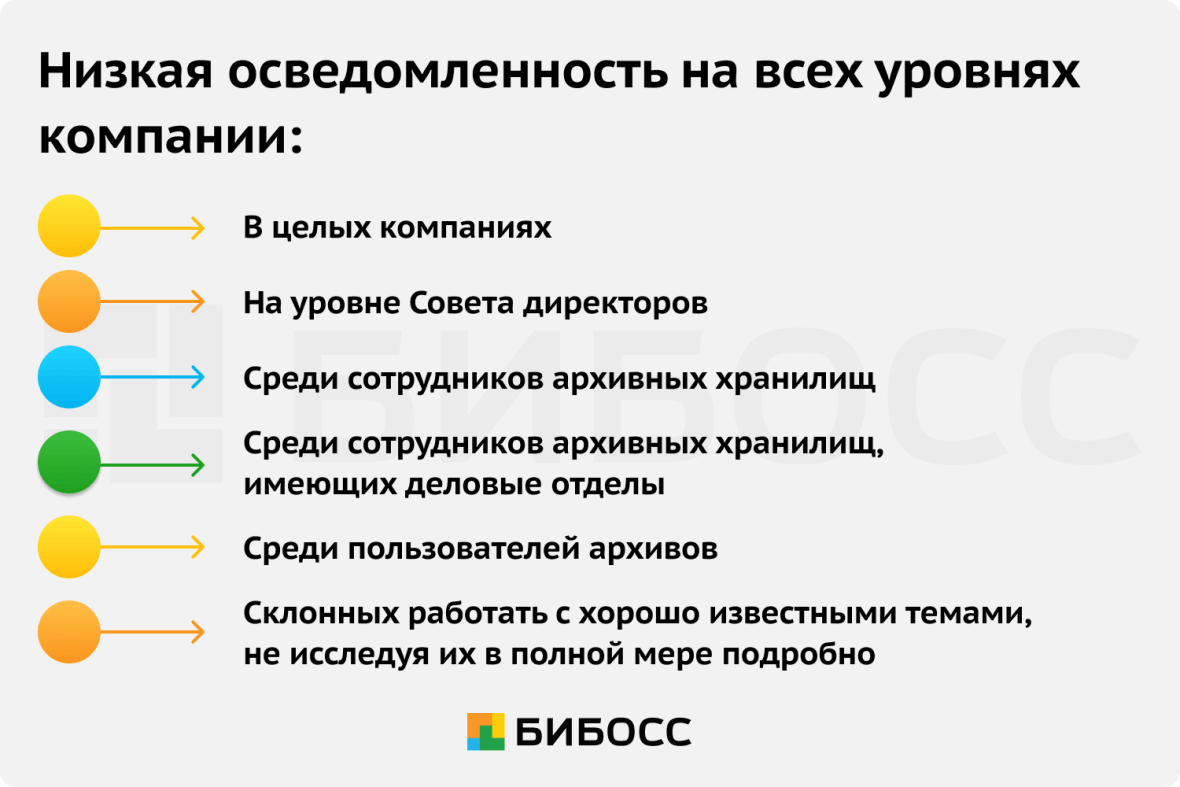 Низкая осведомленность на всех уровнях компании:

В целых компаниях

На уровне Совета директоров

Среди сотрудников архивных хранилищ

Среди сотрудников архивных хранилищ, имеющих деловые отделы

Среди пользователей архивов

Склонных работать с хорошо известными темами, не исследуя их в полной мере подробно

БИБОСС

БИБОСС